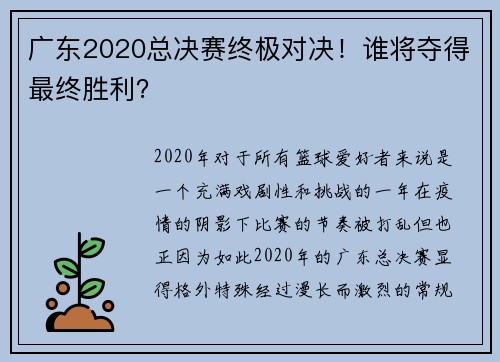 广东2020总决赛终极对决！谁将夺得最终胜利？

2020年对于所有篮球爱好者来说是一个充满戏剧性和挑战的一年在疫情的阴影下比赛的节奏被打乱但也正因为如此2020年的广东总决赛显得格外特殊经过漫长而激烈的常规